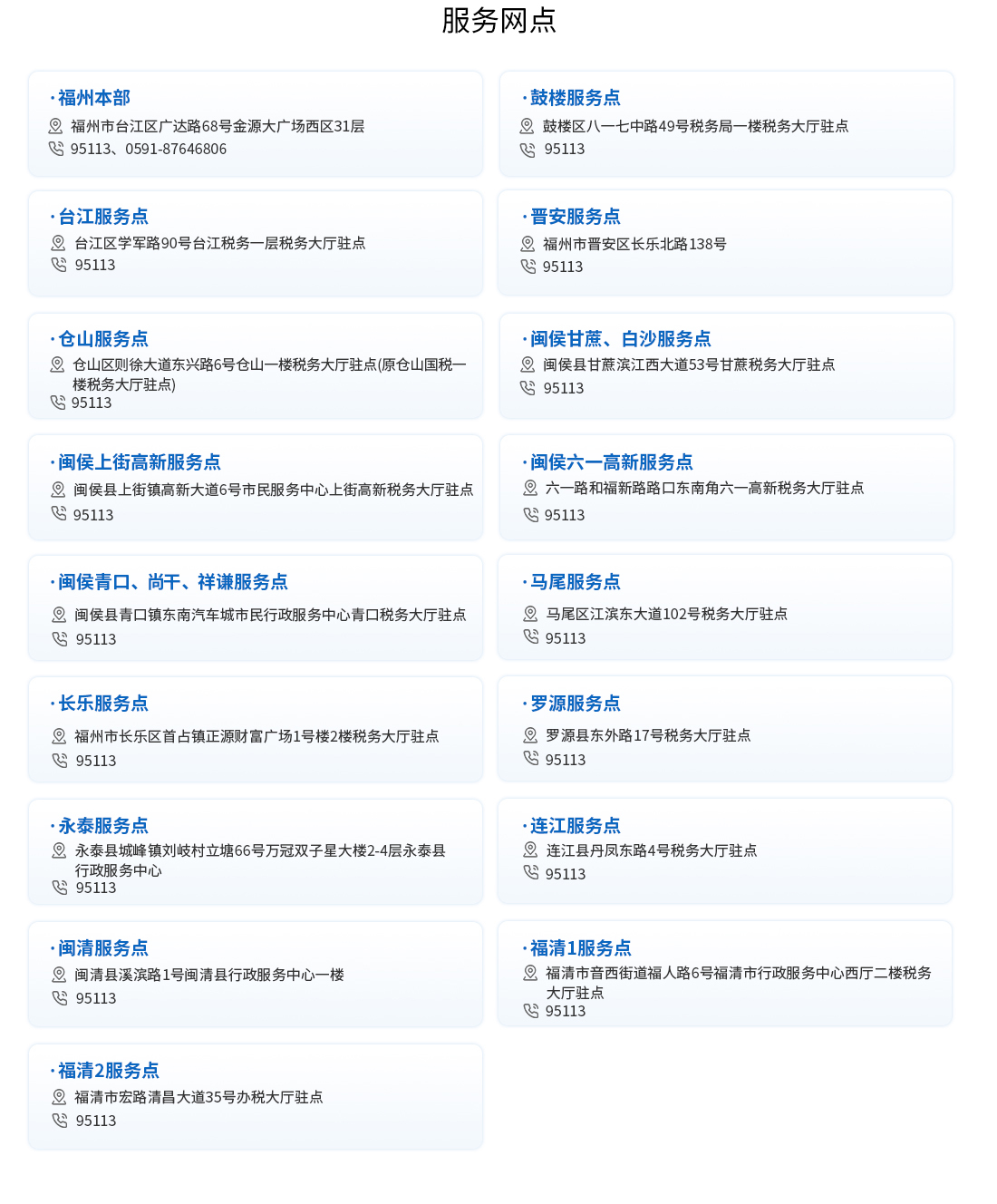 服务网点

· 福州本部
福州市台江区广达路68号金源大广场西区31层
95113、0591-87646806

· 鼓楼服务点
鼓楼区八一七中路49号税务局一楼税务大厅驻点
95113

· 台江服务点
台江区学军路90号台江税务一层税务大厅驻点
95113

· 晋安服务点
福州市晋安区长乐北路138号
95113

· 仓山服务点
仓山区则徐大道东兴路6号仓山一楼税务大厅驻点(原仓山国税一楼税务大厅驻点)
95113

· 闽侯甘蔗、白沙服务点
闽侯县甘蔗滨江西大道53号甘蔗税务大厅驻点
95113

· 闽侯上街高新服务点
闽侯县上街镇高新大道6号市民服务中心上街高新税务大厅驻点
95113

· 闽侯六一高新服务点
六一路和福新路路口东南角六一高新税务大厅驻点
95113

· 闽侯青口、尚干、祥谦服务点
闽侯县青口镇东南汽车城市民行政服务中心青口税务大厅驻点
95113

· 马尾服务点
马尾区江滨东大道102号税务大厅驻点
95113

· 长乐服务点
福州市长乐区首占镇正源财富广场1号楼2楼税务大厅驻点
95113

· 罗源服务点
罗源县东外路17号税务大厅驻点
95113

· 永泰服务点
永泰县城峰镇刘岐村立塘66号万冠双子星大楼2-4层永泰县行政服务中心
95113

· 连江服务点
连江县丹凤东路4号税务大厅驻点
95113

· 闽清服务点
闽清县溪滨路1号闽清县行政服务中心一楼
95113

· 福清1服务点
福清市音西街道福人路6号福清市行政服务中心西厅二楼税务大厅驻点
95113

· 福清2服务点
福清市宏路清昌大道35号办税大厅驻点
95113